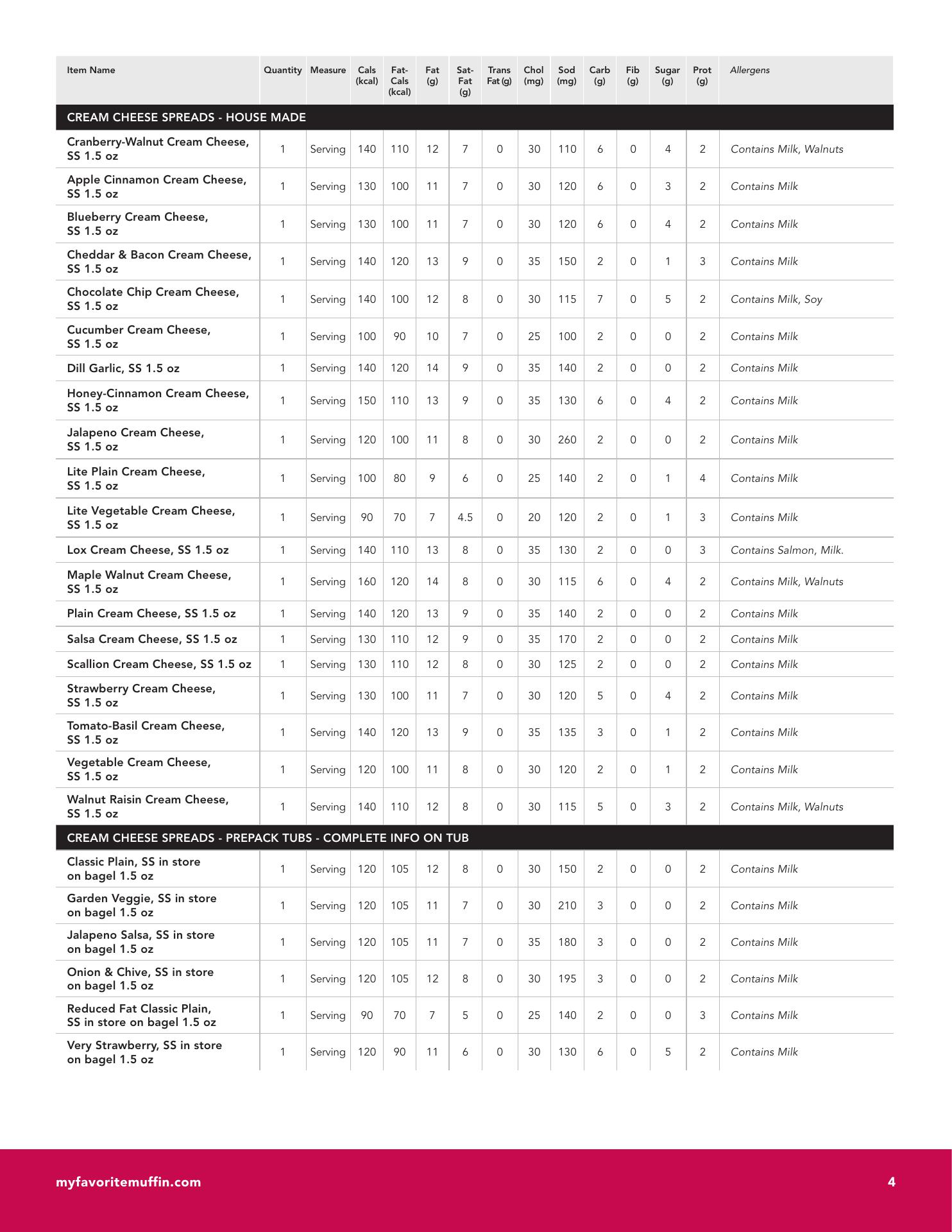 | Item Name | Quantity | Measure | Cals (kcal) | Fat-Cals (kcal) | Fat (g) | Sat-Fat (g) | Trans Fat (g) | Chol (mg) | Sod (mg) | Carb (g) | Fib (g) | Sugar (g) | Prot (g) | Allergens |
|---|---|---|---|---|---|---|---|---|---|---|---|---|---|---|
| CREAM CHEESE SPREADS - HOUSE MADE | | | | | | | | | | | | | | |
| Cranberry-Walnut Cream Cheese, SS 1.5 oz | 1 | Serving | 140 | 110 | 12 | 7 | 0 | 30 | 110 | 6 | 0 | 4 | 2 | Contains Milk, Walnuts |
| Apple Cinnamon Cream Cheese, SS 1.5 oz | 1 | Serving | 130 | 100 | 11 | 7 | 0 | 30 | 120 | 6 | 0 | 3 | 2 | Contains Milk |
| Blueberry Cream Cheese, SS 1.5 oz | 1 | Serving | 130 | 100 | 11 | 7 | 0 | 30 | 120 | 6 | 0 | 4 | 2 | Contains Milk |
| Cheddar & Bacon Cream Cheese, SS 1.5 oz | 1 | Serving | 140 | 120 | 13 | 9 | 0 | 35 | 150 | 2 | 0 | 1 | 3 | Contains Milk |
| Chocolate Chip Cream Cheese, SS 1.5 oz | 1 | Serving | 140 | 100 | 12 | 8 | 0 | 30 | 115 | 7 | 0 | 5 | 2 | Contains Milk, Soy |
| Cucumber Cream Cheese, SS 1.5 oz | 1 | Serving | 100 | 90 | 10 | 7 | 0 | 25 | 100 | 2 | 0 | 0 | 2 | Contains Milk |
| Dill Garlic, SS 1.5 oz | 1 | Serving | 140 | 120 | 14 | 9 | 0 | 35 | 140 | 2 | 0 | 0 | 2 | Contains Milk |
| Honey-Cinnamon Cream Cheese, SS 1.5 oz | 1 | Serving | 150 | 110 | 13 | 9 | 0 | 35 | 130 | 6 | 0 | 4 | 2 | Contains Milk |
| Jalapeno Cream Cheese, SS 1.5 oz | 1 | Serving | 120 | 100 | 11 | 8 | 0 | 30 | 260 | 2 | 0 | 0 | 2 | Contains Milk |
| Lite Plain Cream Cheese, SS 1.5 oz | 1 | Serving | 100 | 80 | 9 | 6 | 0 | 25 | 140 | 2 | 0 | 1 | 4 | Contains Milk |
| Lite Vegetable Cream Cheese, SS 1.5 oz | 1 | Serving | 90 | 70 | 7 | 4.5 | 0 | 20 | 120 | 2 | 0 | 1 | 3 | Contains Milk |
| Lox Cream Cheese, SS 1.5 oz | 1 | Serving | 140 | 110 | 13 | 8 | 0 | 35 | 130 | 2 | 0 | 0 | 3 | Contains Salmon, Milk. |
| Maple Walnut Cream Cheese, SS 1.5 oz | 1 | Serving | 160 | 120 | 14 | 8 | 0 | 30 | 115 | 6 | 0 | 4 | 2 | Contains Milk, Walnuts |
| Plain Cream Cheese, SS 1.5 oz | 1 | Serving | 140 | 120 | 13 | 9 | 0 | 35 | 140 | 2 | 0 | 0 | 2 | Contains Milk |
| Salsa Cream Cheese, SS 1.5 oz | 1 | Serving | 130 | 110 | 12 | 9 | 0 | 35 | 170 | 2 | 0 | 0 | 2 | Contains Milk |
| Scallion Cream Cheese, SS 1.5 oz | 1 | Serving | 130 | 110 | 12 | 8 | 0 | 30 | 125 | 2 | 0 | 0 | 2 | Contains Milk |
| Strawberry Cream Cheese, SS 1.5 oz | 1 | Serving | 130 | 100 | 11 | 7 | 0 | 30 | 120 | 5 | 0 | 4 | 2 | Contains Milk |
| Tomato-Basil Cream Cheese, SS 1.5 oz | 1 | Serving | 140 | 120 | 13 | 9 | 0 | 35 | 135 | 3 | 0 | 1 | 2 | Contains Milk |
| Vegetable Cream Cheese, SS 1.5 oz | 1 | Serving | 120 | 100 | 11 | 8 | 0 | 30 | 120 | 2 | 0 | 1 | 2 | Contains Milk |
| Walnut Raisin Cream Cheese, SS 1.5 oz | 1 | Serving | 140 | 110 | 12 | 8 | 0 | 30 | 115 | 5 | 0 | 3 | 2 | Contains Milk, Walnuts |
| CREAM CHEESE SPREADS - PREPACK TUBS - COMPLETE INFO ON TUB | | | | | | | | | | | | | | |
| Classic Plain, SS in store on bagel 1.5 oz | 1 | Serving | 120 | 105 | 12 | 8 | 0 | 30 | 150 | 2 | 0 | 0 | 2 | Contains Milk |
| Garden Veggie, SS in store on bagel 1.5 oz | 1 | Serving | 120 | 105 | 11 | 7 | 0 | 30 | 210 | 3 | 0 | 0 | 2 | Contains Milk |
| Jalapeno Salsa, SS in store on bagel 1.5 oz | 1 | Serving | 120 | 105 | 11 | 7 | 0 | 35 | 180 | 3 | 0 | 0 | 2 | Contains Milk |
| Onion & Chive, SS in store on bagel 1.5 oz | 1 | Serving | 120 | 105 | 12 | 8 | 0 | 30 | 195 | 3 | 0 | 0 | 2 | Contains Milk |
| Reduced Fat Classic Plain, SS in store on bagel 1.5 oz | 1 | Serving | 90 | 70 | 7 | 5 | 0 | 25 | 140 | 2 | 0 | 0 | 3 | Contains Milk |
| Very Strawberry, SS in store on bagel 1.5 oz | 1 | Serving | 120 | 90 | 11 | 6 | 0 | 30 | 130 | 6 | 0 | 5 | 2 | Contains Milk |

myfavoritemuffin.com 4